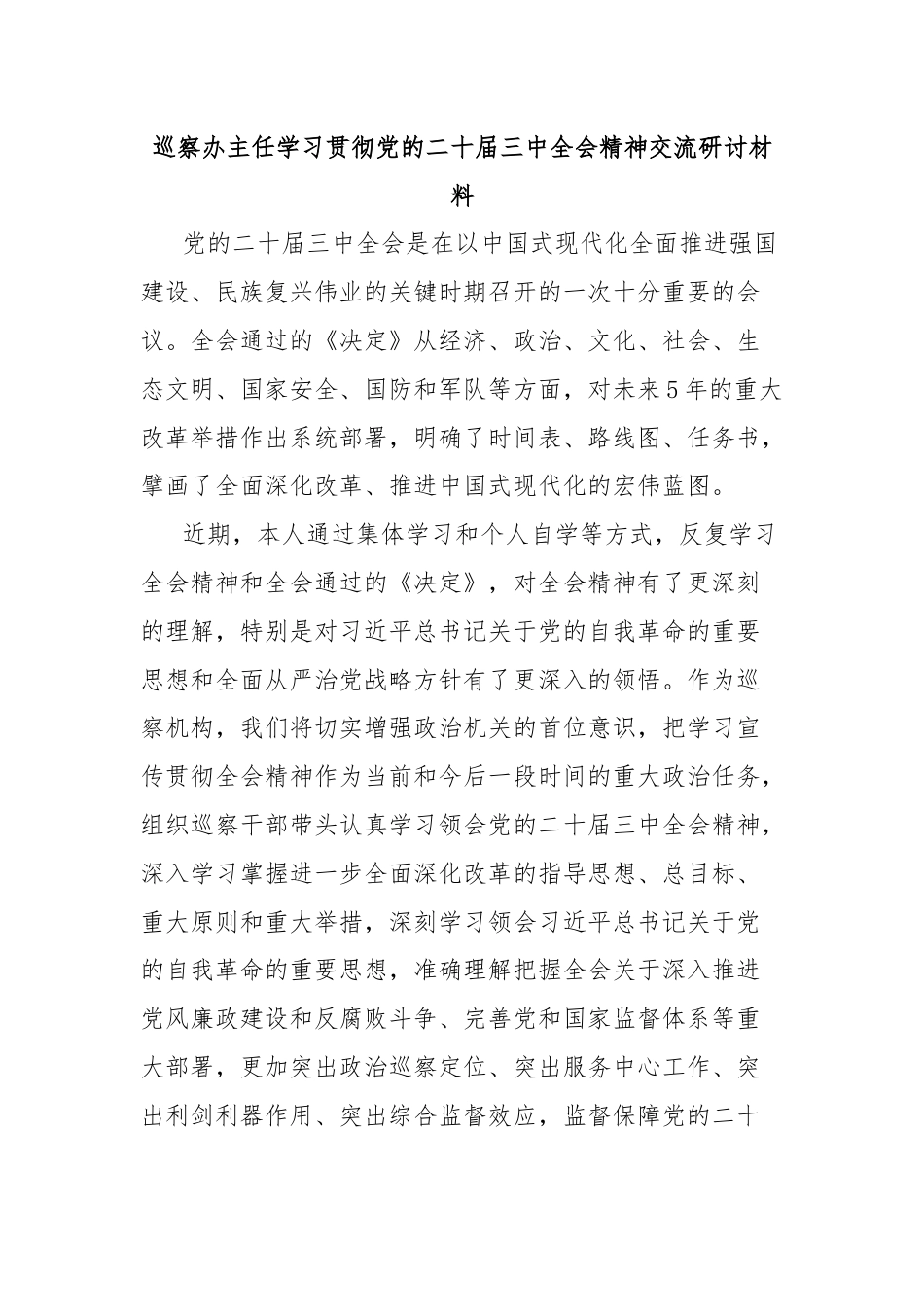 巡察办主任学习贯彻党的二十届三中全会精神交流研讨材料

党的二十届三中全会是在以中国式现代化全面推进强国建设、民族复兴伟业的关键时期召开的一次十分重要的会议。全会通过的《决定》从经济、政治、文化、社会、生态文明、国家安全、国防和军队等方面，对未来5年的重大改革举措作出系统部署，明确了时间表、路线图、任务书，擘画了全面深化改革、推进中国式现代化的宏伟蓝图。

近期，本人通过集体学习和个人自学等方式，反复学习全会精神和全会通过的《决定》，对全会精神有了更深刻的理解，特别是对习近平总书记关于党的自我革命的重要思想和全面从严治党战略方针有了更深入的领悟。作为巡察机构，我们将切实增强政治机关的首位意识，把学习宣传贯彻全会精神作为当前和今后一段时间的重大政治任务，组织巡察干部带头认真学习领会党的二十届三中全会精神，深入学习掌握进一步全面深化改革的指导思想、总目标、重大原则和重大举措，深刻学习领会习近平总书记关于党的自我革命的重要思想，准确理解把握全会关于深入推进党风廉政建设和反腐败斗争、完善党和国家监督体系等重大部署，更加突出政治巡察定位、突出服务中心工作、突出利剑利器作用、突出综合监督效应，监督保障党的二十